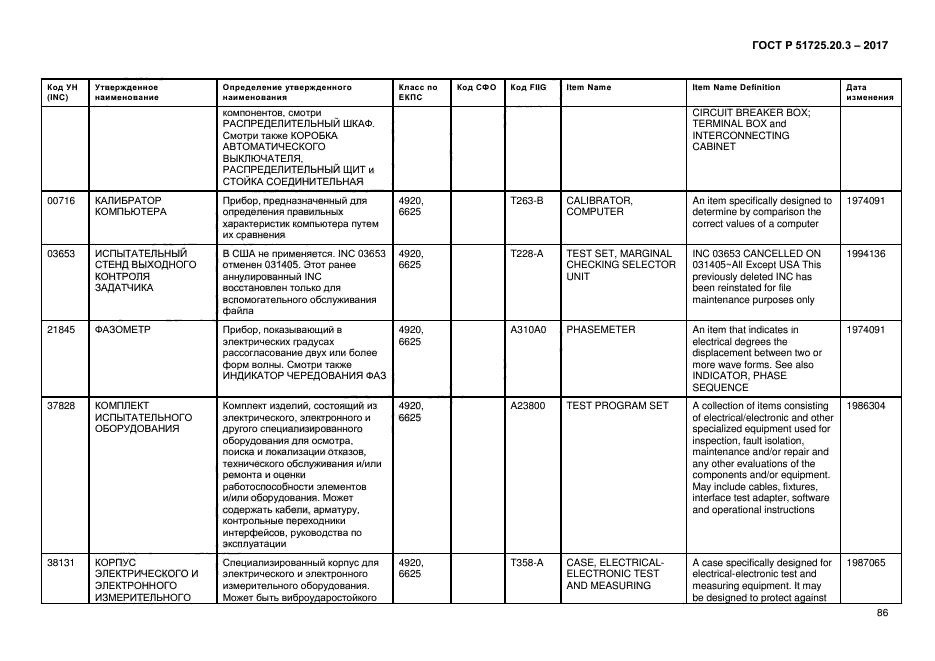 ГОСТ Р 51725.20.3 – 2017

| Код УН (INC) | Утвержденное наименование | Определение утвержденного наименования | Класс по ЕКПС | Код СФО | Код FIIG | Item Name | Item Name Definition | Дата изменения |
|---|---|---|---|---|---|---|---|---|
| | | компонентов, смотри РАСПРЕДЕЛИТЕЛЬНЫЙ ШКАФ. Смотри также КОРОБКА АВТОМАТИЧЕСКОГО ВЫКЛЮЧАТЕЛЯ, РАСПРЕДЕЛИТЕЛЬНЫЙ ЩИТ и СТОЙКА СОЕДИНИТЕЛЬНАЯ | | | | | CIRCUIT BREAKER BOX; TERMINAL BOX and INTERCONNECTING CABINET | |
| 00716 | КАЛИБРАТОР КОМПЬЮТЕРА | Прибор, предназначенный для определения правильных характеристик компьютера путем их сравнения | 4920, 6625 | | T263-B | CALIBRATOR, COMPUTER | An item specifically designed to determine by comparison the correct values of a computer | 1974091 |
| 03653 | ИСПЫТАТЕЛЬНЫЙ СТЕНД ВЫХОДНОГО КОНТРОЛЯ ЗАДАТЧИКА | В США не применяется. INC 03653 отменен 031405. Этот ранее аннулированный INC восстановлен только для вспомогательного обслуживания файла | 4920, 6625 | | T228-A | TEST SET, MARGINAL CHECKING SELECTOR UNIT | INC 03653 CANCELLED ON 031405~All Except USA This previously deleted INC has been reinstated for file maintenance purposes only | 1994136 |
| 21845 | ФАЗОМЕТР | Прибор, показывающий в электрических градусах рассогласование двух или более форм волны. Смотри также ИНДИКАТОР ЧЕРЕДОВАНИЯ ФАЗ | 4920, 6625 | | A310A0 | PHASEMETER | An item that indicates in electrical degrees the displacement between two or more wave forms. See also INDICATOR, PHASE SEQUENCE | 1974091 |
| 37828 | КОМПЛЕКТ ИСПЫТАТЕЛЬНОГО ОБОРУДОВАНИЯ | Комплект изделий, состоящий из электрического, электронного и другого специализированного оборудования для осмотра, поиска и локализации отказов, технического обслуживания и/или ремонта и оценки работоспособности элементов и/или оборудования. Может содержать кабели, арматуру, контрольные переходники интерфейсов, руководства по эксплуатации | 4920, 6625 | | A23800 | TEST PROGRAM SET | A collection of items consisting of electrical/electronic and other specialized equipment used for inspection, fault isolation, maintenance and/or repair and any other evaluations of the components and/or equipment. May include cables, fixtures, interface test adapter, software and operational instructions | 1986304 |
| 38131 | КОРПУС ЭЛЕКТРИЧЕСКОГО И ЭЛЕКТРОННОГО ИЗМЕРИТЕЛЬНОГО | Специализированный корпус для электрического и электронного измерительного оборудования. Может быть виброударостойкого | 4920, 6625 | | T358-A | CASE, ELECTRICAL-ELECTRONIC TEST AND MEASURING | A case specifically designed for electrical-electronic test and measuring equipment. It may be designed to protect against | 1987065 |

86